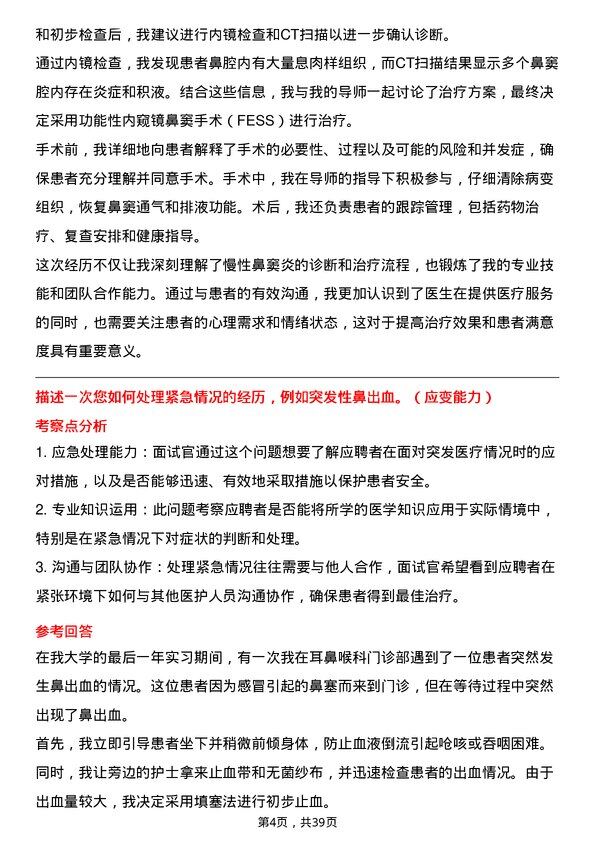 和初步检查后，我建议进行内镜检查和CT扫描以进一步确认诊断。

通过内镜检查，我发现患者鼻腔内有大量息肉样组织，而CT扫描结果显示多个鼻窦腔内存在炎症和积液。结合这些信息，我与我的导师一起讨论了治疗方案，最终决定采用功能性内窥镜鼻窦手术（FESS）进行治疗。

手术前，我详细地向患者解释了手术的必要性、过程以及可能的风险和并发症，确保患者充分理解并同意手术。手术中，我在导师的指导下积极参与，仔细清除病变组织，恢复鼻窦通气和排液功能。术后，我还负责患者的跟踪管理，包括药物治疗、复查安排和健康指导。

这次经历不仅让我深刻理解了慢性鼻窦炎的诊断和治疗流程，也锻炼了我的专业技能和团队合作能力。通过与患者的有效沟通，我更加认识到了医生在提供医疗服务的同时，也需要关注患者的心理需求和情绪状态，这对于提高治疗效果和患者满意度具有重要意义。

描述一次您如何处理紧急情况的经历，例如突发性鼻出血。（应变能力）

考察点分析

1. 应急处理能力：面试官通过这个问题想要了解应聘者在面对突发医疗情况时的应对措施，以及是否能够迅速、有效地采取措施以保护患者安全。

2. 专业知识运用：此问题考察应聘者是否能将所学的医学知识应用于实际情境中，特别是在紧急情况下对症状的判断和处理。

3. 沟通与团队协作：处理紧急情况往往需要与他人合作，面试官希望看到应聘者在紧张环境下如何与其他医护人员沟通协作，确保患者得到最佳治疗。

参考回答

在我大学的最后一年实习期间，有一次我在耳鼻喉科门诊部遇到了一位患者突然发生鼻出血的情况。这位患者因为感冒引起的鼻塞而来到门诊，但在等待过程中突然出现了鼻出血。

首先，我立即引导患者坐下并稍微前倾身体，防止血液倒流引起呛咳或吞咽困难。同时，我让旁边的护士拿来止血带和无菌纱布，并迅速检查患者的出血情况。由于出血量较大，我决定采用填塞法进行初步止血。

第4页，共39页